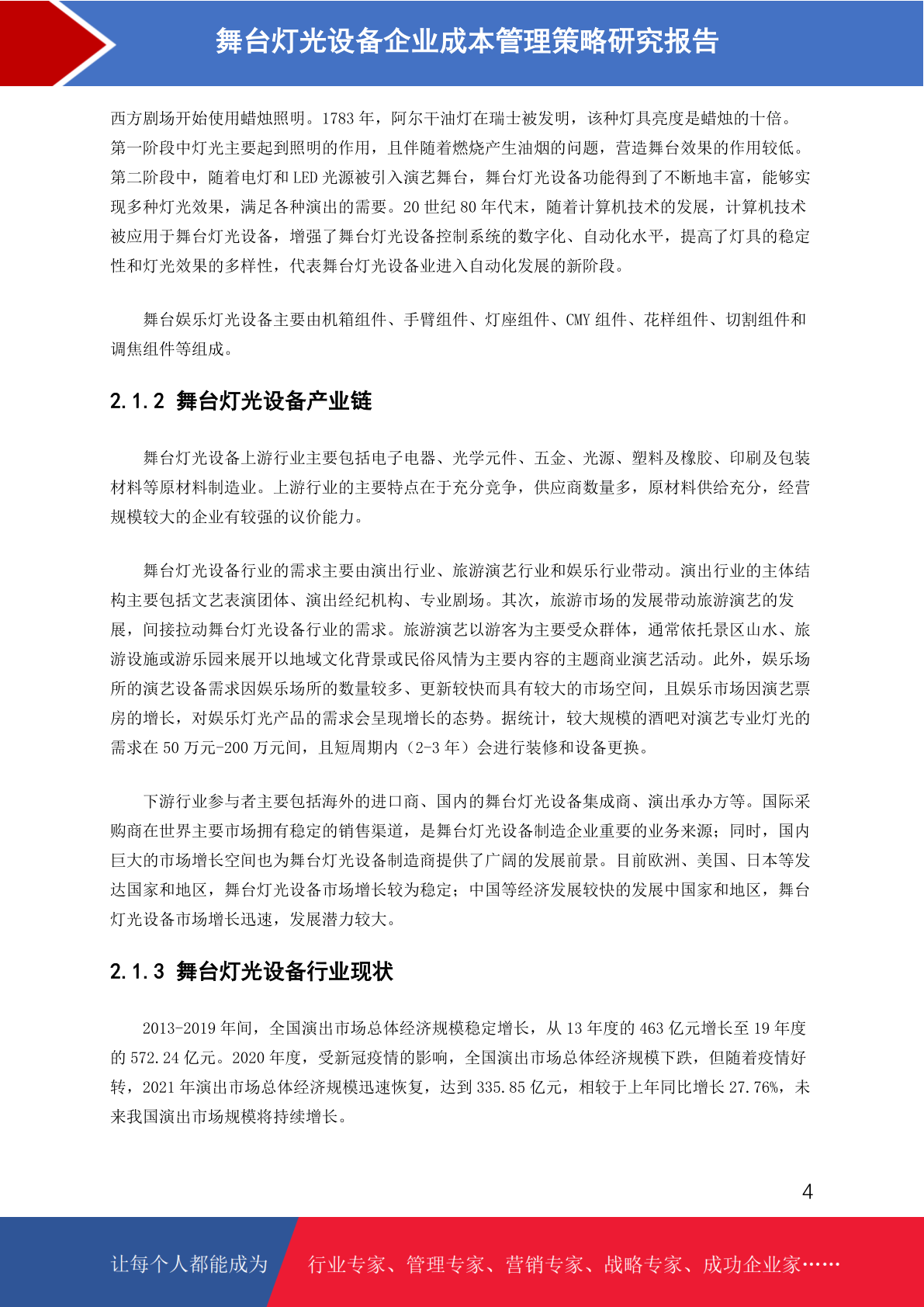 舞台灯光设备企业成本管理策略研究报告

西方剧场开始使用蜡烛照明。1783 年，阿尔干油灯在瑞士被发明，该种灯具亮度是蜡烛的十倍。第一阶段中灯光主要起到照明的作用，且伴随着燃烧产生油烟的问题，营造舞台效果的作用较低。第二阶段中，随着电灯和 LED 光源被引入演艺舞台，舞台灯光设备功能得到了不断地丰富，能够实现多种灯光效果，满足各种演出的需要。20 世纪 80 年代末，随着计算机技术的发展，计算机技术被应用于舞台灯光设备，增强了舞台灯光设备控制系统的数字化、自动化水平，提高了灯具的稳定性和灯光效果的多样性，代表舞台灯光设备业进入自动化发展的新阶段。

舞台娱乐灯光设备主要由机箱组件、手臂组件、灯座组件、CMY 组件、花样组件、切割组件和调焦组件等组成。

2.1.2 舞台灯光设备产业链

舞台灯光设备上游行业主要包括电子电器、光学元件、五金、光源、塑料及橡胶、印刷及包装材料等原材料制造业。上游行业的主要特点在于充分竞争，供应商数量多，原材料供给充分，经营规模较大的企业有较强的议价能力。

舞台灯光设备行业的需求主要由演出行业、旅游演艺行业和娱乐行业带动。演出行业的主体结构主要包括文艺表演团体、演出经纪机构、专业剧场。其次，旅游市场的发展带动旅游演艺的发展，间接拉动舞台灯光设备行业的需求。旅游演艺以游客为主要受众群体，通常依托景区山水、旅游设施或游乐园来展开以地域文化背景或民俗风情为主要内容的主题商业演艺活动。此外，娱乐场所的演艺设备需求因娱乐场所的数量较多、更新较快而具有较大的市场空间，且娱乐市场因演艺票房的增长，对娱乐灯光产品的需求会呈现增长的态势。据统计，较大规模的酒吧对演艺专业灯光的需求在 50 万元-200 万元间，且短周期内（2-3 年）会进行装修和设备更换。

下游行业参与者主要包括海外的进口商、国内的舞台灯光设备集成商、演出承办方等。国际采购商在世界主要市场拥有稳定的销售渠道，是舞台灯光设备制造企业重要的业务来源；同时，国内巨大的市场增长空间也为舞台灯光设备制造商提供了广阔的发展前景。目前欧洲、美国、日本等发达国家和地区，舞台灯光设备市场增长较为稳定；中国等经济发展较快的发展中国家和地区，舞台灯光设备市场增长迅速，发展潜力较大。

2.1.3 舞台灯光设备行业现状

2013-2019 年间，全国演出市场总体经济规模稳定增长，从 13 年度的 463 亿元增长至 19 年度的 572.24 亿元。2020 年度，受新冠疫情的影响，全国演出市场总体经济规模下跌，但随着疫情好转，2021 年演出市场总体经济规模迅速恢复，达到 335.85 亿元，相较于上年同比增长 27.76%，未来我国演出市场规模将持续增长。

4

让每个人都能成为 行业专家、管理专家、营销专家、战略专家、成功企业家……